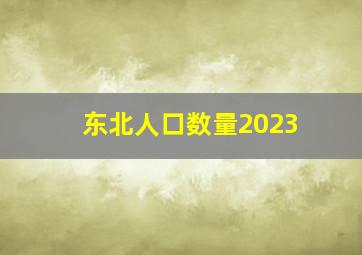 东北人口数量2023